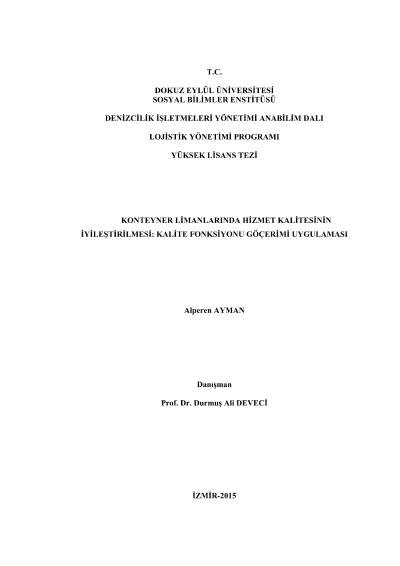 T.C.

DOKUZ EYLÜL ÜNİVERSİTESİ
SOSYAL BİLİMLER ENSTİTÜSÜ

DENİZCİLİK İŞLETMELERİ YÖNETİMİ ANABİLİM DALI

LOJİSTİK YÖNETİMİ PROGRAMI

YÜKSEK LİSANS TEZİ

KONTEYNER LİMANLARINDA HİZMET KALİTESİNİN İYİLEŞTİRİLMESİ: KALİTE FONKSİYONU GÖÇERİMİ UYGULAMASI

Alperen AYMAN

Danışman

Prof. Dr. Durmuş Ali DEVECİ

İZMİR-2015